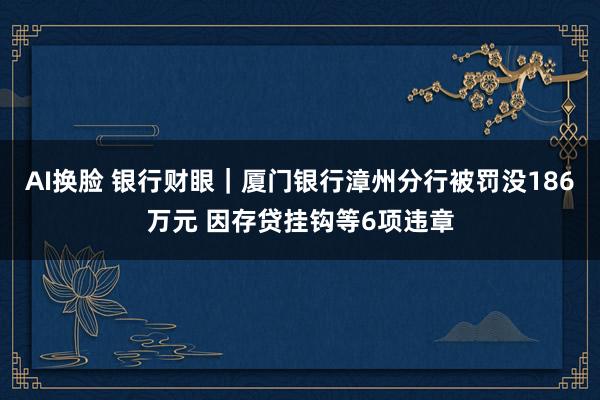 AI换脸 银行财眼｜厦门银行漳州分行被罚没186万元 因存贷挂钩等6项违章